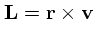 $\mathbf{L} = \mathbf{r} \times \mathbf{v}$